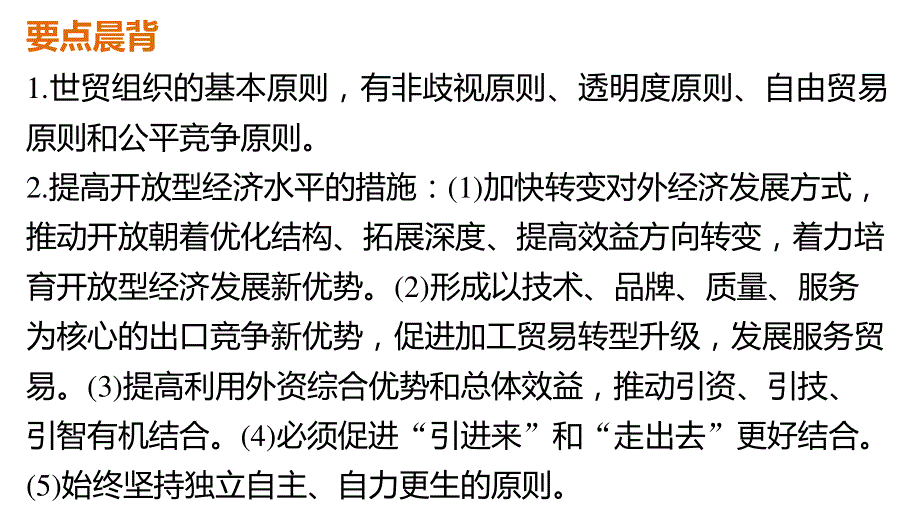 要点晨背

1.世贸组织的基本原则，有非歧视原则、透明度原则、自由贸易原则和公平竞争原则。

2.提高开放型经济水平的措施：(1)加快转变对外经济发展方式，推动开放朝着优化结构、拓展深度、提高效益方向转变，着力培育开放型经济发展新优势。(2)形成以技术、品牌、质量、服务为核心的出口竞争新优势，促进加工贸易转型升级，发展服务贸易。(3)提高利用外资综合优势和总体效益，推动引资、引技、引智有机结合。(4)必须促进“引进来”和“走出去”更好结合。(5)始终坚持独立自主、自力更生的原则。